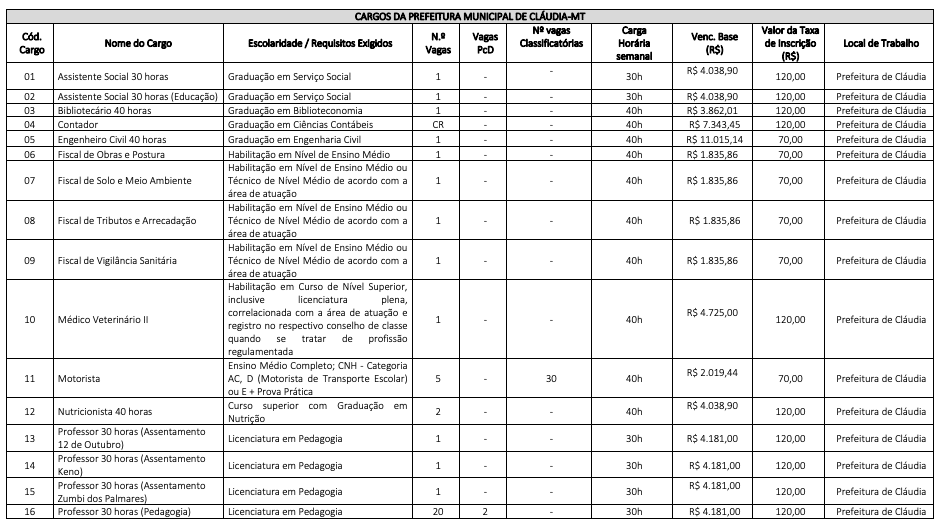 CARGOS DA PREFEITURA MUNICIPAL DE CLÁUDIA-MT

| Cód. Cargo | Nome do Cargo | Escolaridade / Requisitos Exigidos | N.º Vagas | Vagas PcD | Nº vagas Classificatórias | Carga Horária semanal | Venc. Base (R$) | Valor da Taxa de Inscrição (R$) | Local de Trabalho |
|---|---|---|---|---|---|---|---|---|---|
| 01 | Assistente Social 30 horas | Graduação em Serviço Social | 1 | - | - | 30h | R$ 4.038,90 | 120,00 | Prefeitura de Cláudia |
| 02 | Assistente Social 30 horas (Educação) | Graduação em Serviço Social | 1 | - | - | 30h | R$ 4.038,90 | 120,00 | Prefeitura de Cláudia |
| 03 | Bibliotecário 40 horas | Graduação em Biblioteconomia | 1 | - | - | 40h | R$ 3.862,01 | 120,00 | Prefeitura de Cláudia |
| 04 | Contador | Graduação em Ciências Contábeis | CR | - | - | 40h | R$ 7.343,45 | 120,00 | Prefeitura de Cláudia |
| 05 | Engenheiro Civil 40 horas | Graduação em Engenharia Civil | 1 | - | - | 40h | R$ 11.015,14 | 70,00 | Prefeitura de Cláudia |
| 06 | Fiscal de Obras e Postura | Habilitação em Nível de Ensino Médio | 1 | - | - | 40h | R$ 1.835,86 | 70,00 | Prefeitura de Cláudia |
| 07 | Fiscal de Solo e Meio Ambiente | Habilitação em Nível de Ensino Médio ou Técnico de Nível Médio de acordo com a área de atuação | 1 | - | - | 40h | R$ 1.835,86 | 70,00 | Prefeitura de Cláudia |
| 08 | Fiscal de Tributos e Arrecadação | Habilitação em Nível de Ensino Médio ou Técnico de Nível Médio de acordo com a área de atuação | 1 | - | - | 40h | R$ 1.835,86 | 70,00 | Prefeitura de Cláudia |
| 09 | Fiscal de Vigilância Sanitária | Habilitação em Nível de Ensino Médio ou Técnico de Nível Médio de acordo com a área de atuação | 1 | - | - | 40h | R$ 1.835,86 | 70,00 | Prefeitura de Cláudia |
| 10 | Médico Veterinário II | Habilitação em Curso de Nível Superior, inclusive licenciatura plena, correlacionada com a área de atuação e registro no respectivo conselho de classe quando se tratar de profissão regulamentada | 1 | - | - | 40h | R$ 4.725,00 | 120,00 | Prefeitura de Cláudia |
| 11 | Motorista | Ensino Médio Completo; CNH - Categoria AC, D (Motorista de Transporte Escolar) ou E + Prova Prática | 5 | - | 30 | 40h | R$ 2.019,44 | 70,00 | Prefeitura de Cláudia |
| 12 | Nutricionista 40 horas | Curso superior com Graduação em Nutrição | 2 | - | - | 40h | R$ 4.038,90 | 120,00 | Prefeitura de Cláudia |
| 13 | Professor 30 horas (Assentamento 12 de Outubro) | Licenciatura em Pedagogia | 1 | - | - | 30h | R$ 4.181,00 | 120,00 | Prefeitura de Cláudia |
| 14 | Professor 30 horas (Assentamento Keno) | Licenciatura em Pedagogia | 1 | - | - | 30h | R$ 4.181,00 | 120,00 | Prefeitura de Cláudia |
| 15 | Professor 30 horas (Assentamento Zumbi dos Palmares) | Licenciatura em Pedagogia | 1 | - | - | 30h | R$ 4.181,00 | 120,00 | Prefeitura de Cláudia |
| 16 | Professor 30 horas (Pedagogia) | Licenciatura em Pedagogia | 20 | 2 | - | 30h | R$ 4.181,00 | 120,00 | Prefeitura de Cláudia |